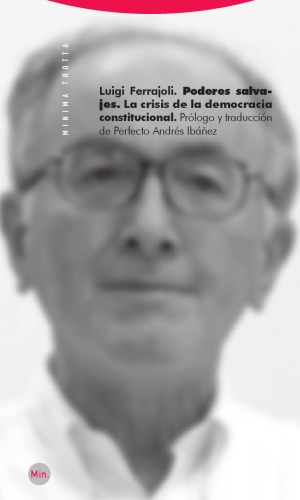 MINIMA TROTTA

Luigi Ferrajoli. Poderes salvajes. La crisis de la democracia constitucional. Prólogo y traducción de Perfecto Andrés Ibáñez

Min.